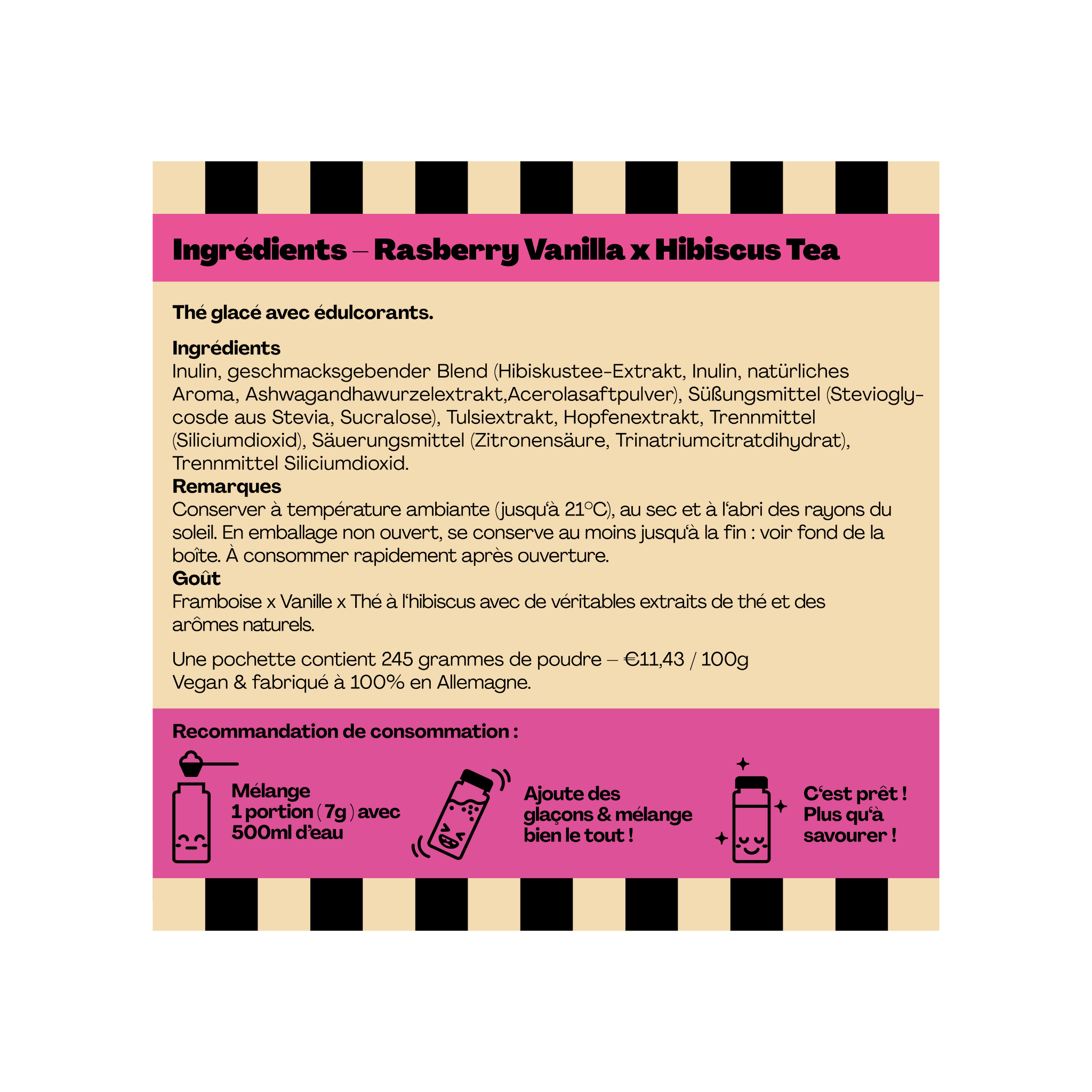 Ingrédients – Rasberry Vanilla x Hibiscus Tea

Thé glacé avec édulcorants.

Ingrédients
Inulin, geschmacksgebender Blend (Hibiskustee-Extrakt, Inulin, natürliches Aroma, Ashwagandhawurzelextrakt,Acerolasaftpulver), Süßungsmittel (Steviogly-cosde aus Stevia, Sucralose), Tulsiextrakt, Hopfenextrakt, Trennmittel (Siliciumdioxid), Säuerungsmittel (Zitronensäure, Trinatriumcitratdihydrat), Trennmittel Siliciumdioxid.

Remarques
Conserver à température ambiante (jusqu'à 21°C), au sec et à l'abri des rayons du soleil. En emballage non ouvert, se conserve au moins jusqu'à la fin : voir fond de la boîte. À consommer rapidement après ouverture.

Goût
Framboise x Vanille x Thé à l'hibiscus avec de véritables extraits de thé et des arômes naturels.

Une pochette contient 245 grammes de poudre – €11,43 / 100g
Vegan & fabriqué à 100% en Allemagne.

Recommandation de consommation :

Mélange
1 portion (7g) avec
500ml d'eau

Ajoute des
glaçons & mélange
bien le tout !

C'est prêt !
Plus qu'à
savourer !